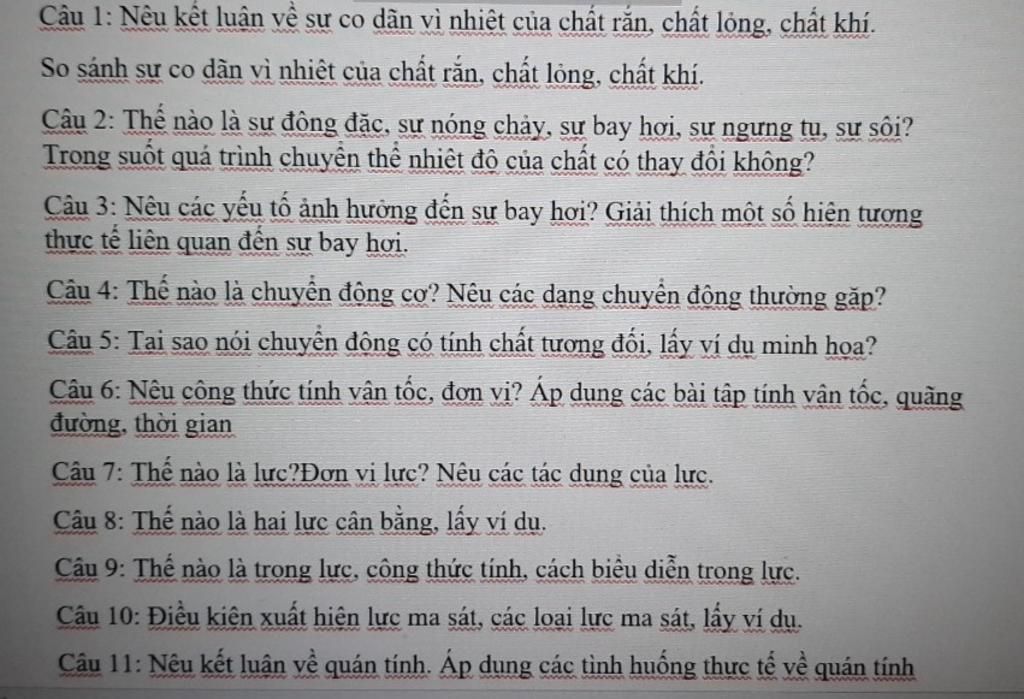 Câu 1: Nêu kết luận về sự co dãn vì nhiệt của chất rắn, chất lỏng, chất khí.

So sánh sự co dãn vì nhiệt của chất rắn, chất lỏng, chất khí.

Câu 2: Thế nào là sự đông đặc, sự nóng chảy, sự bay hơi, sự ngưng tụ, sự sôi? Trong suốt quá trình chuyển thể nhiệt độ của chất có thay đổi không?

Câu 3: Nêu các yếu tố ảnh hưởng đến sự bay hơi? Giải thích một số hiện tượng thực tế liên quan đến sự bay hơi.

Câu 4: Thế nào là chuyển động cơ? Nêu các dạng chuyển động thường gặp?

Câu 5: Tại sao nói chuyển động có tính chất tương đối, lấy ví dụ minh họa?

Câu 6: Nêu công thức tính vận tốc, đơn vị? Áp dụng các bài tập tính vận tốc, quãng đường, thời gian

Câu 7: Thế nào là lực?Đơn vị lực? Nêu các tác dụng của lực.

Câu 8: Thế nào là hai lực cân bằng, lấy ví dụ.

Câu 9: Thế nào là trọng lực, công thức tính, cách biểu diễn trọng lực.

Câu 10: Điều kiện xuất hiện lực ma sát, các loại lực ma sát, lấy ví dụ.

Câu 11: Nêu kết luận về quán tính. Áp dụng các tình huống thực tế về quán tính